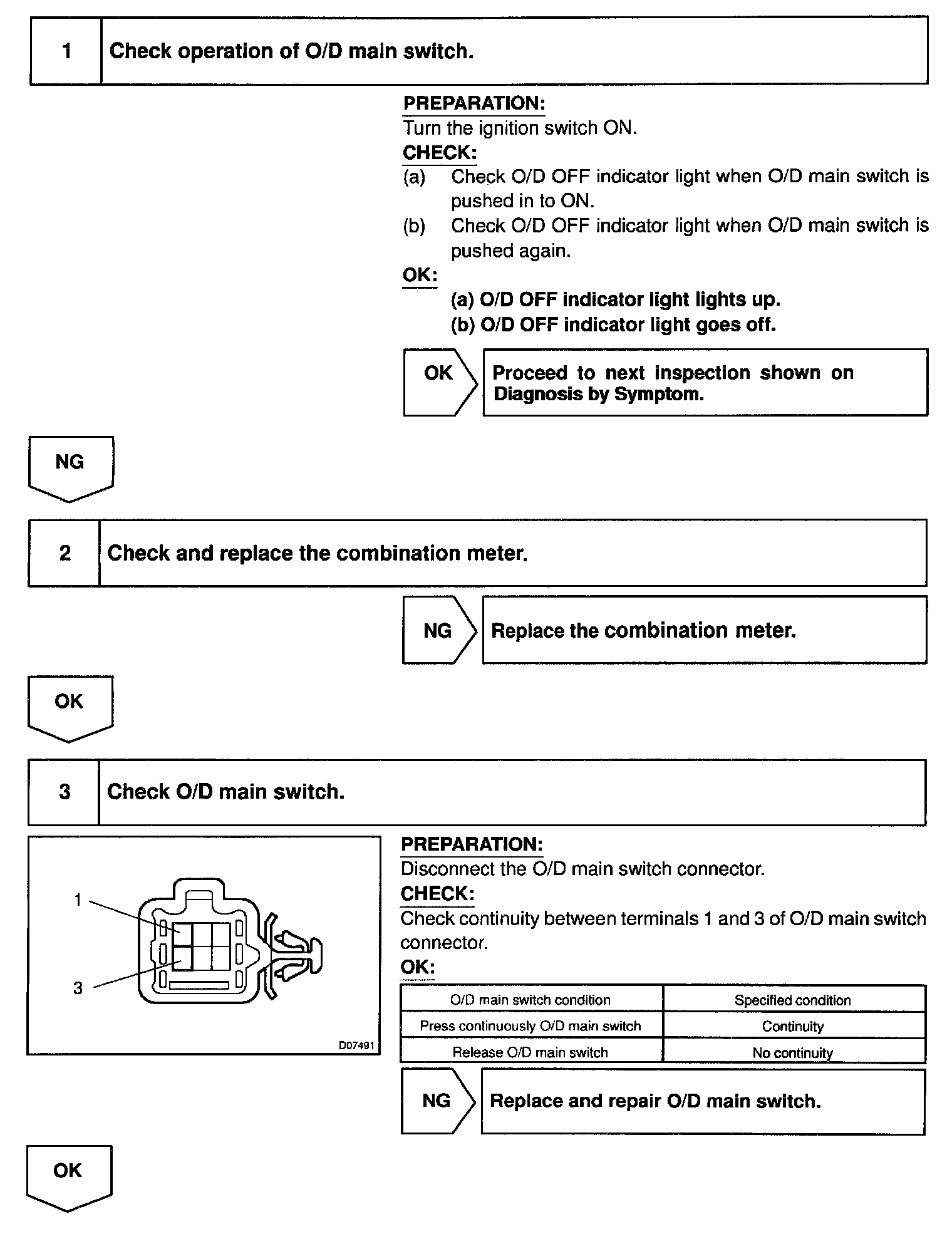 1 Check operation of O/D main switch.

PREPARATION:
Turn the ignition switch ON.
CHECK:
(a) Check O/D OFF indicator light when O/D main switch is pushed in to ON.
(b) Check O/D OFF indicator light when O/D main switch is pushed again.
OK:
(a) O/D OFF indicator light lights up.
(b) O/D OFF indicator light goes off.

OK Proceed to next inspection shown on Diagnosis by Symptom.

NG

2 Check and replace the combination meter.

NG Replace the combination meter.

OK

3 Check O/D main switch.

1
3
D07491

PREPARATION:
Disconnect the O/D main switch connector.
CHECK:
Check continuity between terminals 1 and 3 of O/D main switch connector.
OK:

| O/D main switch condition | Specified condition |
|---|---|
| Press continuously O/D main switch | Continuity |
| Release O/D main switch | No continuity |

NG Replace and repair O/D main switch.

OK